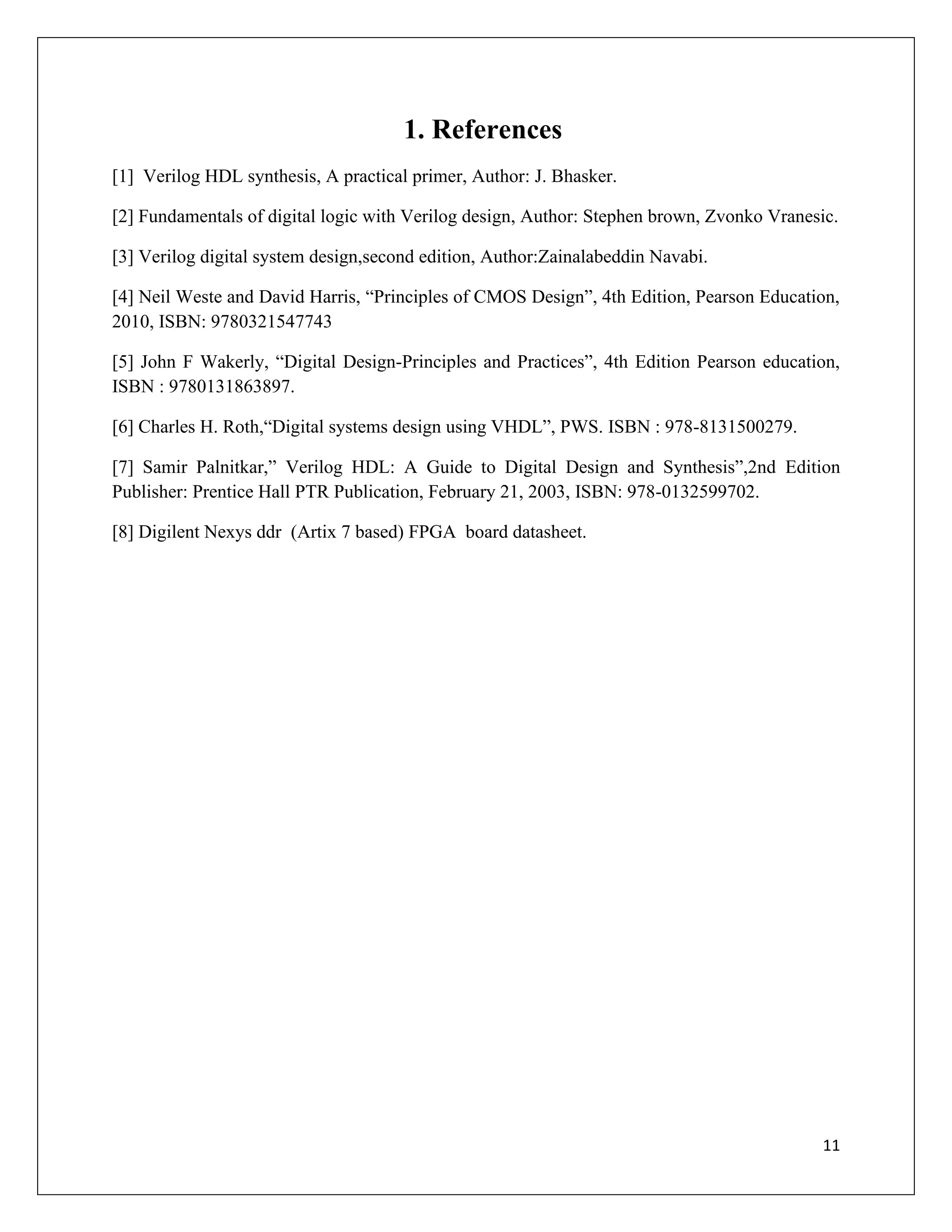 1. References

[1] Verilog HDL synthesis, A practical primer, Author: J. Bhasker.

[2] Fundamentals of digital logic with Verilog design, Author: Stephen brown, Zvonko Vranesic.

[3] Verilog digital system design,second edition, Author:Zainalabeddin Navabi.

[4] Neil Weste and David Harris, “Principles of CMOS Design”, 4th Edition, Pearson Education, 2010, ISBN: 9780321547743

[5] John F Wakerly, “Digital Design-Principles and Practices”, 4th Edition Pearson education, ISBN : 9780131863897.

[6] Charles H. Roth,“Digital systems design using VHDL”, PWS. ISBN : 978-8131500279.

[7] Samir Palnitkar,” Verilog HDL: A Guide to Digital Design and Synthesis”,2nd Edition Publisher: Prentice Hall PTR Publication, February 21, 2003, ISBN: 978-0132599702.

[8] Digilent Nexys ddr (Artix 7 based) FPGA board datasheet.

11